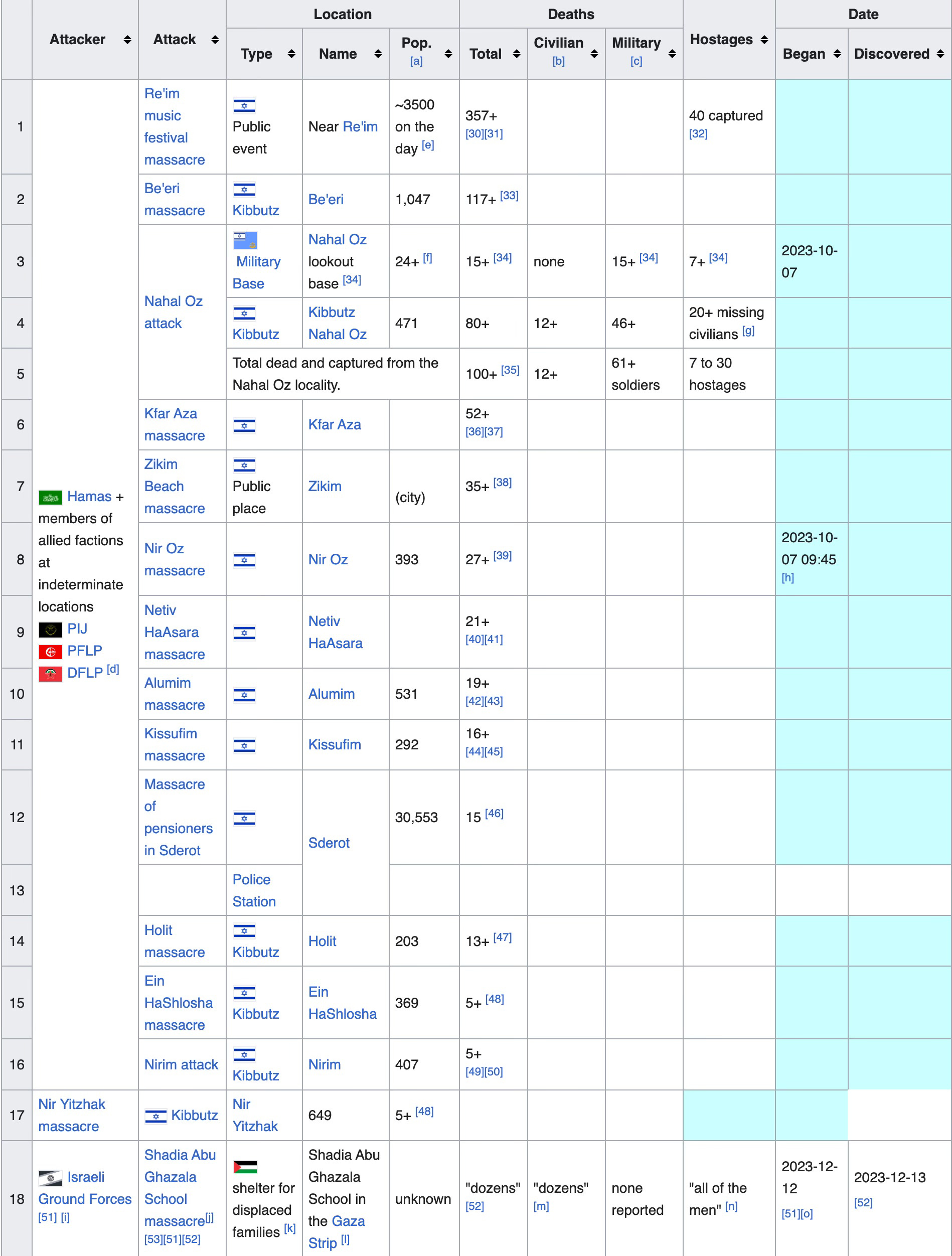 |  | Attacker | Attack | Location: Type | Location: Name | Location: Pop. [a] | Deaths: Total | Deaths: Civilian [b] | Deaths: Military [c] | Hostages | Date: Began | Date: Discovered |
|---|---|---|---|---|---|---|---|---|---|---|---|
| 1 | Hamas + members of allied factions at indeterminate locations PIJ PFLP DFLP [d] | Re'im music festival massacre | Public event | Near Re'im | ~3500 on the day [e] | 357+ [30][31] | | | 40 captured [32] | | |
| 2 | | Be'eri massacre | Kibbutz | Be'eri | 1,047 | 117+ [33] | | | | | |
| 3 | | Nahal Oz attack | Military Base | Nahal Oz lookout base [34] | 24+ [f] | 15+ [34] | none | 15+ [34] | 7+ [34] | 2023-10-07 | |
| 4 | | | Kibbutz | Kibbutz Nahal Oz | 471 | 80+ | 12+ | 46+ | 20+ missing civilians [g] | | |
| 5 | | | Total dead and captured from the Nahal Oz locality. | | | 100+ [35] | 12+ | 61+ soldiers | 7 to 30 hostages | | |
| 6 | | Kfar Aza massacre | | Kfar Aza | | 52+ [36][37] | | | | | |
| 7 | | Zikim Beach massacre | Public place | Zikim | (city) | 35+ [38] | | | | | |
| 8 | | Nir Oz massacre | | Nir Oz | 393 | 27+ [39] | | | | 2023-10-07 09:45 [h] | |
| 9 | | Netiv HaAsara massacre | | Netiv HaAsara | | 21+ [40][41] | | | | | |
| 10 | | Alumim massacre | | Alumim | 531 | 19+ [42][43] | | | | | |
| 11 | | Kissufim massacre | | Kissufim | 292 | 16+ [44][45] | | | | | |
| 12 | | Massacre of pensioners in Sderot | | Sderot | 30,553 | 15 [46] | | | | | |
| 13 | | | Police Station | | | | | | | | |
| 14 | | Holit massacre | Kibbutz | Holit | 203 | 13+ [47] | | | | | |
| 15 | | Ein HaShlosha massacre | Kibbutz | Ein HaShlosha | 369 | 5+ [48] | | | | | |
| 16 | | Nirim attack | Kibbutz | Nirim | 407 | 5+ [49][50] | | | | | |
| 17 | Nir Yitzhak massacre | Kibbutz | Nir Yitzhak | 649 | 5+ [48] | | | | | | |
| 18 | Israeli Ground Forces [51] [i] | Shadia Abu Ghazala School massacre[j] [53][51][52] | shelter for displaced families [k] | Shadia Abu Ghazala School in the Gaza Strip [l] | unknown | "dozens" [52] | "dozens" [m] | none reported | "all of the men" [n] | 2023-12-12 [51][o] | 2023-12-13 [52] |